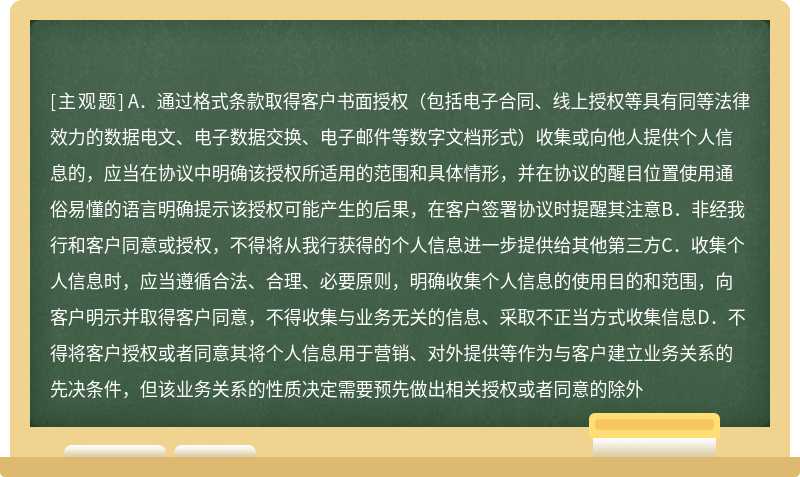 [主观题] A．通过格式条款取得客户书面授权（包括电子合同、线上授权等具有同等法律效力的数据电文、电子数据交换、电子邮件等数字文档形式）收集或向他人提供个人信息的，应当在协议中明确该授权所适用的范围和具体情形，并在协议的醒目位置使用通俗易懂的语言明确提示该授权可能产生的后果，在客户签署协议时提醒其注意B．非经我行和客户同意或授权，不得将从我行获得的个人信息进一步提供给其他第三方C．收集个人信息时，应当遵循合法、合理、必要原则，明确收集个人信息的使用目的和范围，向客户明示并取得客户同意，不得收集与业务无关的信息、采取不正当方式收集信息D．不得将客户授权或者同意其将个人信息用于营销、对外提供等作为与客户建立业务关系的先决条件，但该业务关系的性质决定需要预先做出相关授权或者同意的除外